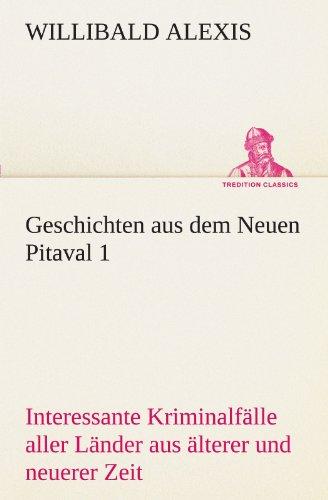 WILLIBALD ALEXIS

TREDITION CLASSICS

Geschichten aus dem Neuen Pitaval 1

Interessante Kriminalfälle aller Länder aus älterer und neuerer Zeit